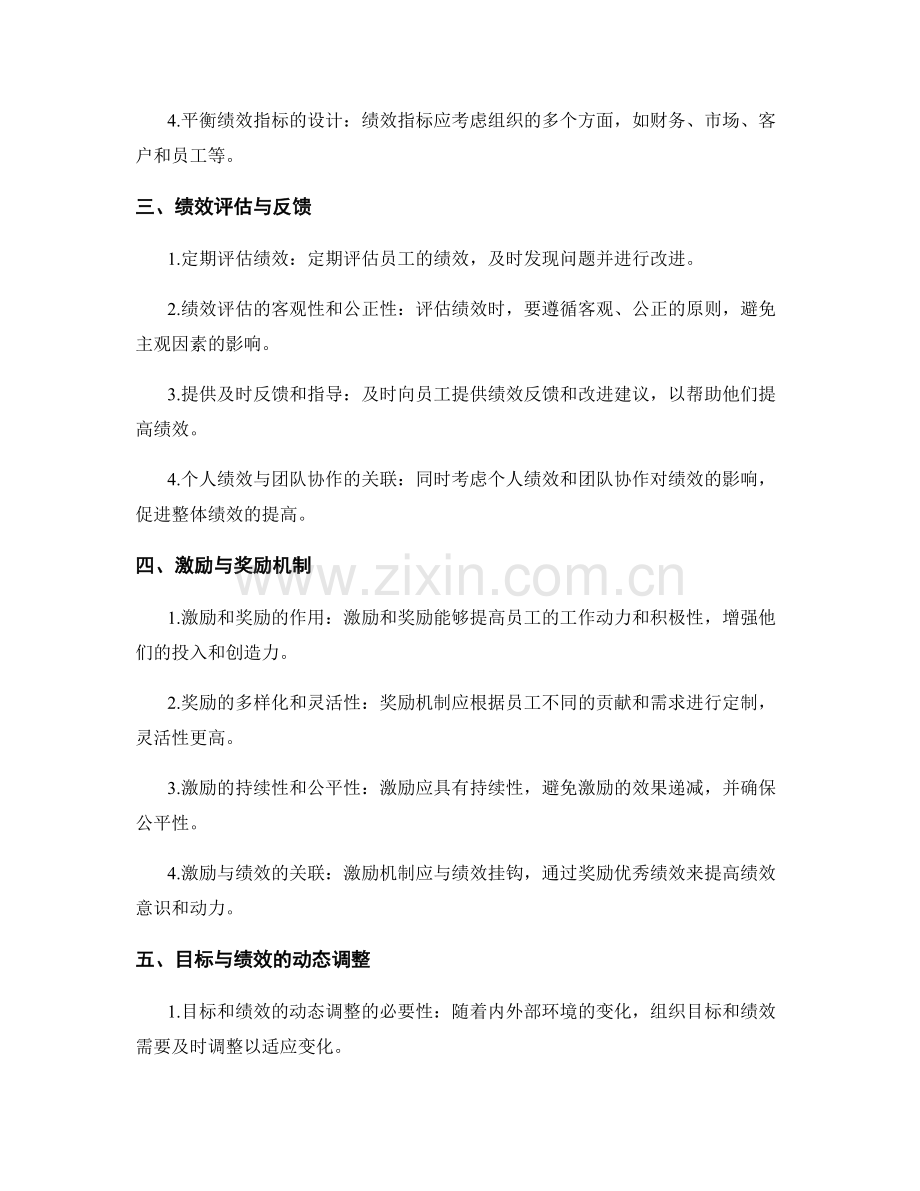 4.平衡绩效指标的设计：绩效指标应考虑组织的多个方面，如财务、市场、客户和员工等。

三、绩效评估与反馈

1.定期评估绩效：定期评估员工的绩效，及时发现问题并进行改进。

2.绩效评估的客观性和公正性：评估绩效时，要遵循客观、公正的原则，避免主观因素的影响。

3.提供及时反馈和指导：及时向员工提供绩效反馈和改进建议，以帮助他们提高绩效。

4.个人绩效与团队协作的关联：同时考虑个人绩效和团队协作对绩效的影响，促进整体绩效的提高。

四、激励与奖励机制

www.zixin.com.cn

1.激励和奖励的作用：激励和奖励能够提高员工的工作动力和积极性，增强他们的投入和创造力。

2.奖励的多样化和灵活性：奖励机制应根据员工不同的贡献和需求进行定制，灵活性更高。

3.激励的持续性和公平性：激励应具有持续性，避免激励的效果递减，并确保公平性。

4.激励与绩效的关联：激励机制应与绩效挂钩，通过奖励优秀绩效来提高绩效意识和动力。

五、目标与绩效的动态调整

1.目标和绩效的动态调整的必要性：随着内外部环境的变化，组织目标和绩效需要及时调整以适应变化。